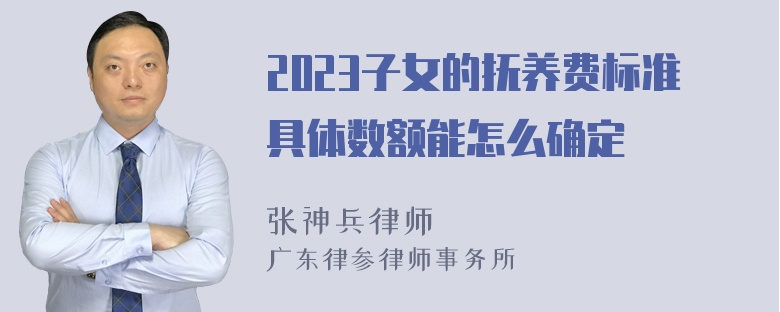 2023子女的抚养费标准具体数额能怎么确定

张神兵律师
广东律参律师事务所